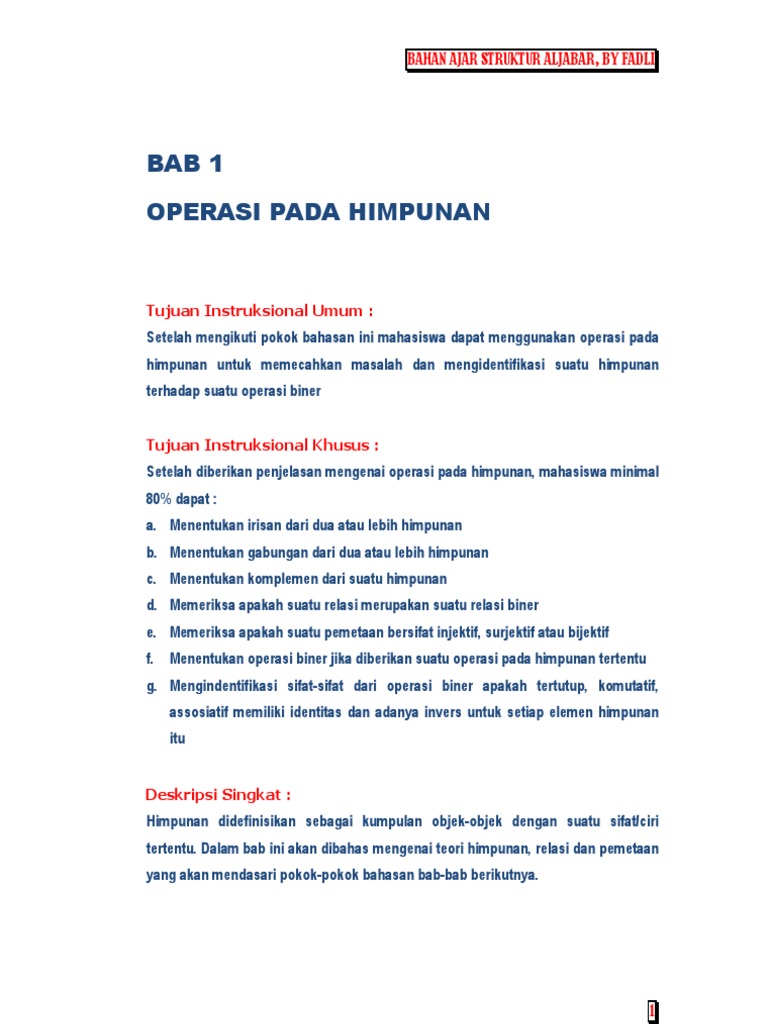 BAHAN AJAR STRUKTUR ALJABAR, BY FADLI

BAB 1

OPERASI PADA HIMPUNAN

Tujuan Instruksional Umum :

Setelah mengikuti pokok bahasan ini mahasiswa dapat menggunakan operasi pada himpunan untuk memecahkan masalah dan mengidentifikasi suatu himpunan terhadap suatu operasi biner

Tujuan Instruksional Khusus :

Setelah diberikan penjelasan mengenai operasi pada himpunan, mahasiswa minimal 80% dapat :

a. Menentukan irisan dari dua atau lebih himpunan

b. Menentukan gabungan dari dua atau lebih himpunan

c. Menentukan komplemen dari suatu himpunan

d. Memeriksa apakah suatu relasi merupakan suatu relasi biner

e. Memeriksa apakah suatu pemetaan bersifat injektif, surjektif atau bijektif

f. Menentukan operasi biner jika diberikan suatu operasi pada himpunan tertentu

g. Mengindentifikasi sifat-sifat dari operasi biner apakah tertutup, komutatif, assosiatif memiliki identitas dan adanya invers untuk setiap elemen himpunan itu

Deskripsi Singkat :

Himpunan didefinisikan sebagai kumpulan objek-objek dengan suatu sifat/ciri tertentu. Dalam bab ini akan dibahas mengenai teori himpunan, relasi dan pemetaan yang akan mendasari pokok-pokok bahasan bab-bab berikutnya.

1